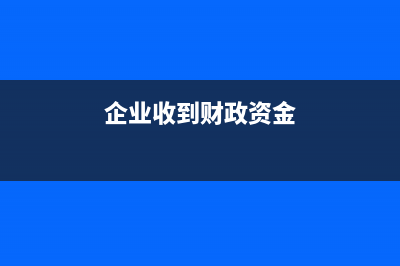 企业收到财政资金